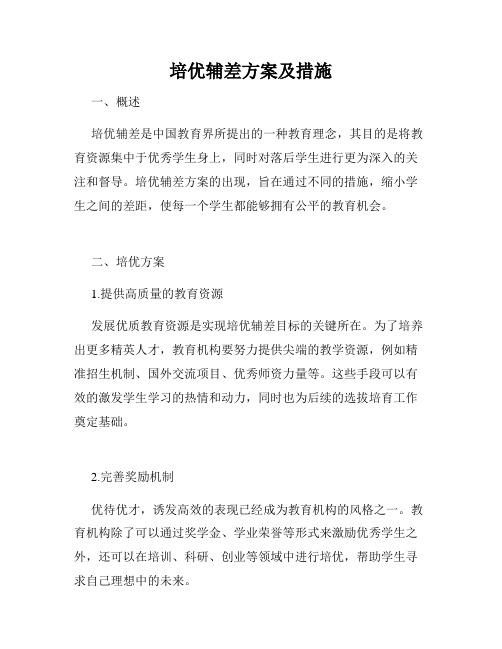 培优辅差方案及措施

一、概述

培优辅差是中国教育界所提出的一种教育理念，其目的是将教育资源集中于优秀学生身上，同时对落后学生进行更为深入的关注和督导。培优辅差方案的出现，旨在通过不同的措施，缩小学生之间的差距，使每一个学生都能够拥有公平的教育机会。

二、培优方案

1.提供高质量的教育资源

发展优质教育资源是实现培优辅差目标的关键所在。为了培养出更多精英人才，教育机构要努力提供尖端的教学资源，例如精准招生机制、国外交流项目、优秀师资力量等。这些手段可以有效的激发学生学习的热情和动力，同时也为后续的选拔培育工作奠定基础。

2.完善奖励机制

优待优才，诱发高效的表现已经成为教育机构的风格之一。教育机构除了可以通过奖学金、学业荣誉等形式来激励优秀学生之外，还可以在培训、科研、创业等领域中进行培优，帮助学生寻求自己理想中的未来。